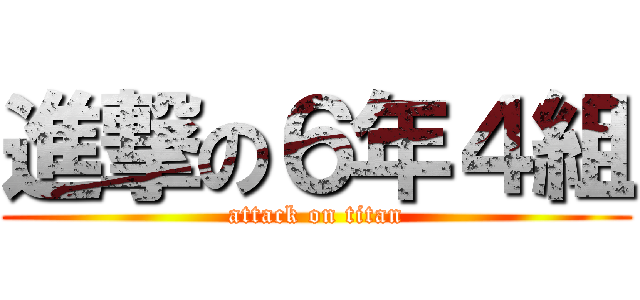 進撃の６年４組
attack on titan